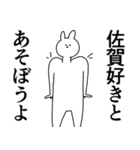 佐賀好きと
あそぼうよ